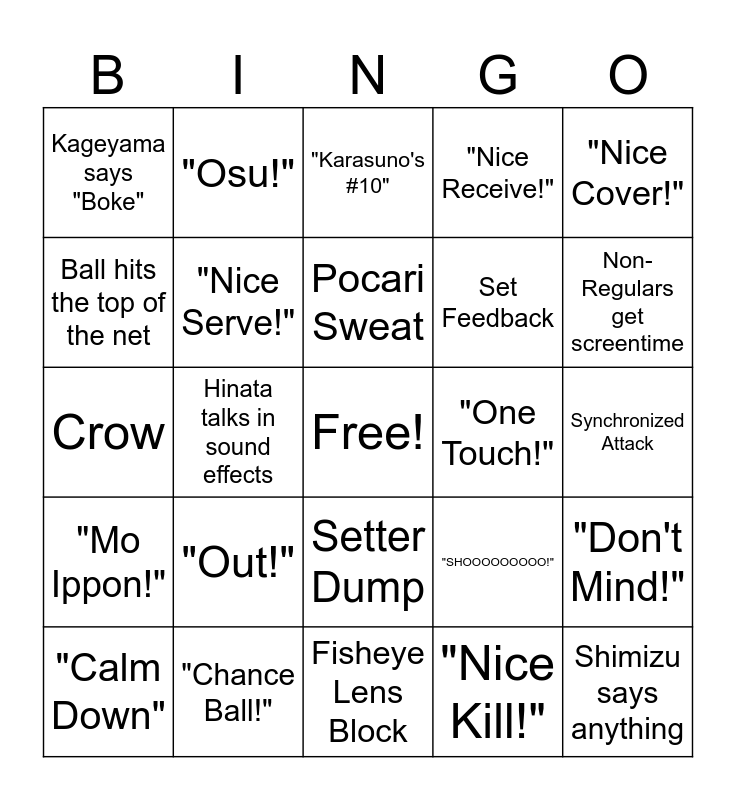 | B | I | N | G | O |
|---|---|---|---|---|
| Kageyama says "Boke" | "Osu!" | "Karasuno's #10" | "Nice Receive!" | "Nice Cover!" |
| Ball hits the top of the net | "Nice Serve!" | Pocari Sweat | Set Feedback | Non-Regulars get screentime |
| Crow | Hinata talks in sound effects | Free! | "One Touch!" | Synchronized Attack |
| "Mo Ippon!" | "Out!" | Setter Dump | "SHOOOOOOOOO!" | "Don't Mind!" |
| "Calm Down" | "Chance Ball!" | Fisheye Lens Block | "Nice Kill!" | Shimizu says anything |